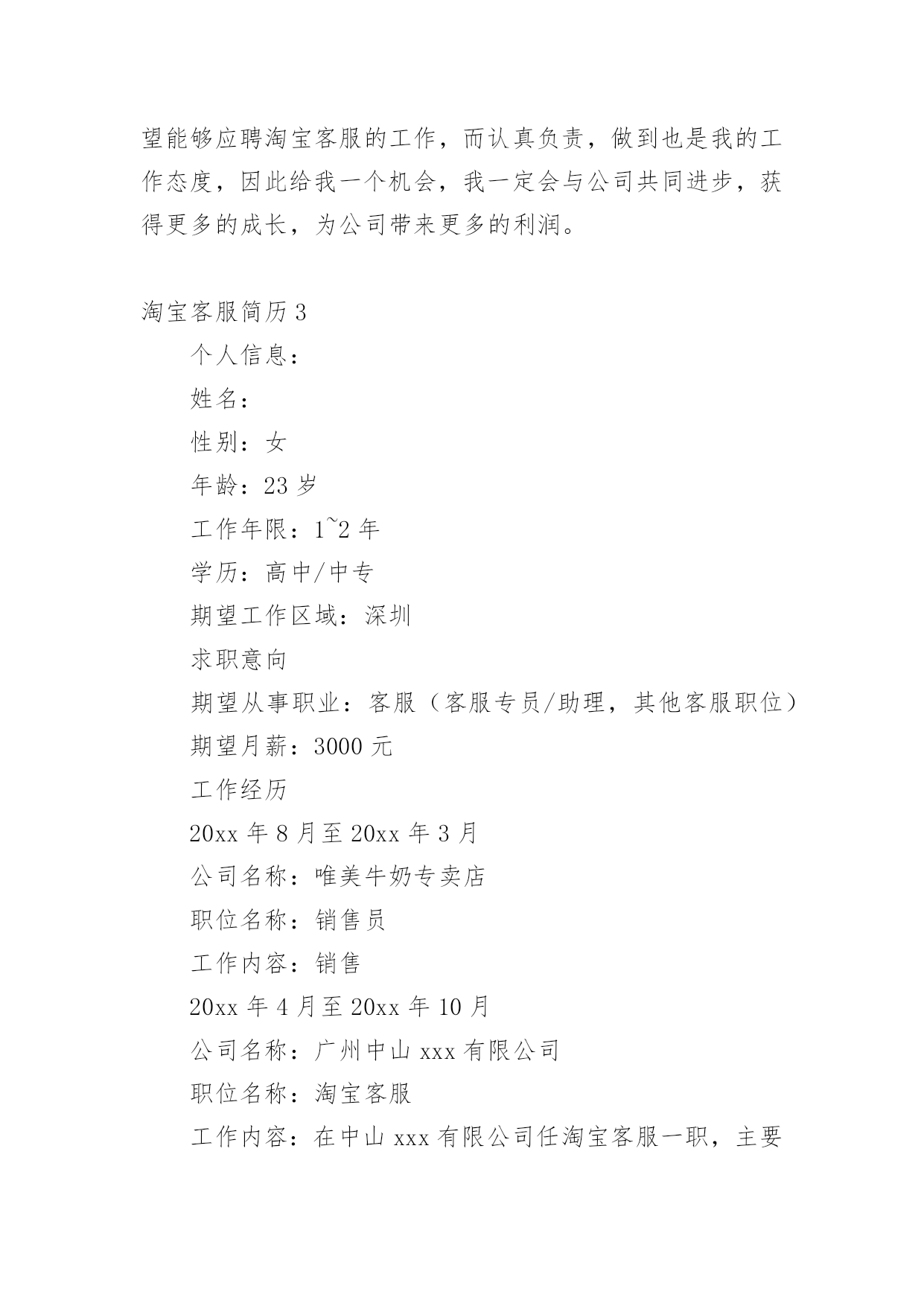 望能够应聘淘宝客服的工作，而认真负责，做到也是我的工作态度，因此给我一个机会，我一定会与公司共同进步，获得更多的成长，为公司带来更多的利润。

淘宝客服简历 3

个人信息：

姓名：

性别：女

年龄：23 岁

工作年限：1~2 年

学历：高中/中专

期望工作区域：深圳

求职意向

期望从事职业：客服（客服专员/助理，其他客服职位）

期望月薪：3000 元

工作经历

20xx 年 8 月至 20xx 年 3 月

公司名称：唯美牛奶专卖店

职位名称：销售员

工作内容：销售

20xx 年 4 月至 20xx 年 10 月

公司名称：广州中山 xxx 有限公司

职位名称：淘宝客服

工作内容：在中山 xxx 有限公司任淘宝客服一职，主要